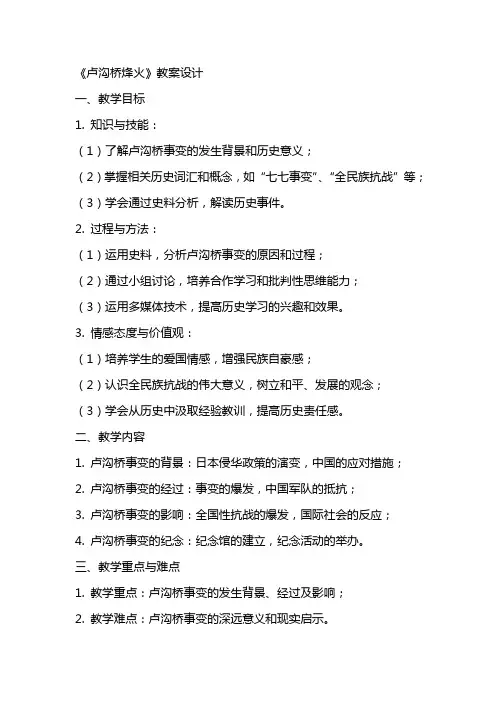 《卢沟桥烽火》教案设计

一、教学目标

1. 知识与技能：

（1）了解卢沟桥事变的发生背景和历史意义；

（2）掌握相关历史词汇和概念，如“七七事变”、“全民族抗战”等；

（3）学会通过史料分析，解读历史事件。

2. 过程与方法：

（1）运用史料，分析卢沟桥事变的原因和过程；

（2）通过小组讨论，培养合作学习和批判性思维能力；

（3）运用多媒体技术，提高历史学习的兴趣和效果。

3. 情感态度与价值观：

（1）培养学生的爱国情感，增强民族自豪感；

（2）认识全民族抗战的伟大意义，树立和平、发展的观念；

（3）学会从历史中汲取经验教训，提高历史责任感。

二、教学内容

1. 卢沟桥事变的背景：日本侵华政策的演变，中国的应对措施；

2. 卢沟桥事变的经过：事变的爆发，中国军队的抵抗；

3. 卢沟桥事变的影响：全国性抗战的爆发，国际社会的反应；

4. 卢沟桥事变的纪念：纪念馆的建立，纪念活动的举办。

三、教学重点与难点

1. 教学重点：卢沟桥事变的发生背景、经过及影响；

2. 教学难点：卢沟桥事变的深远意义和现实启示。